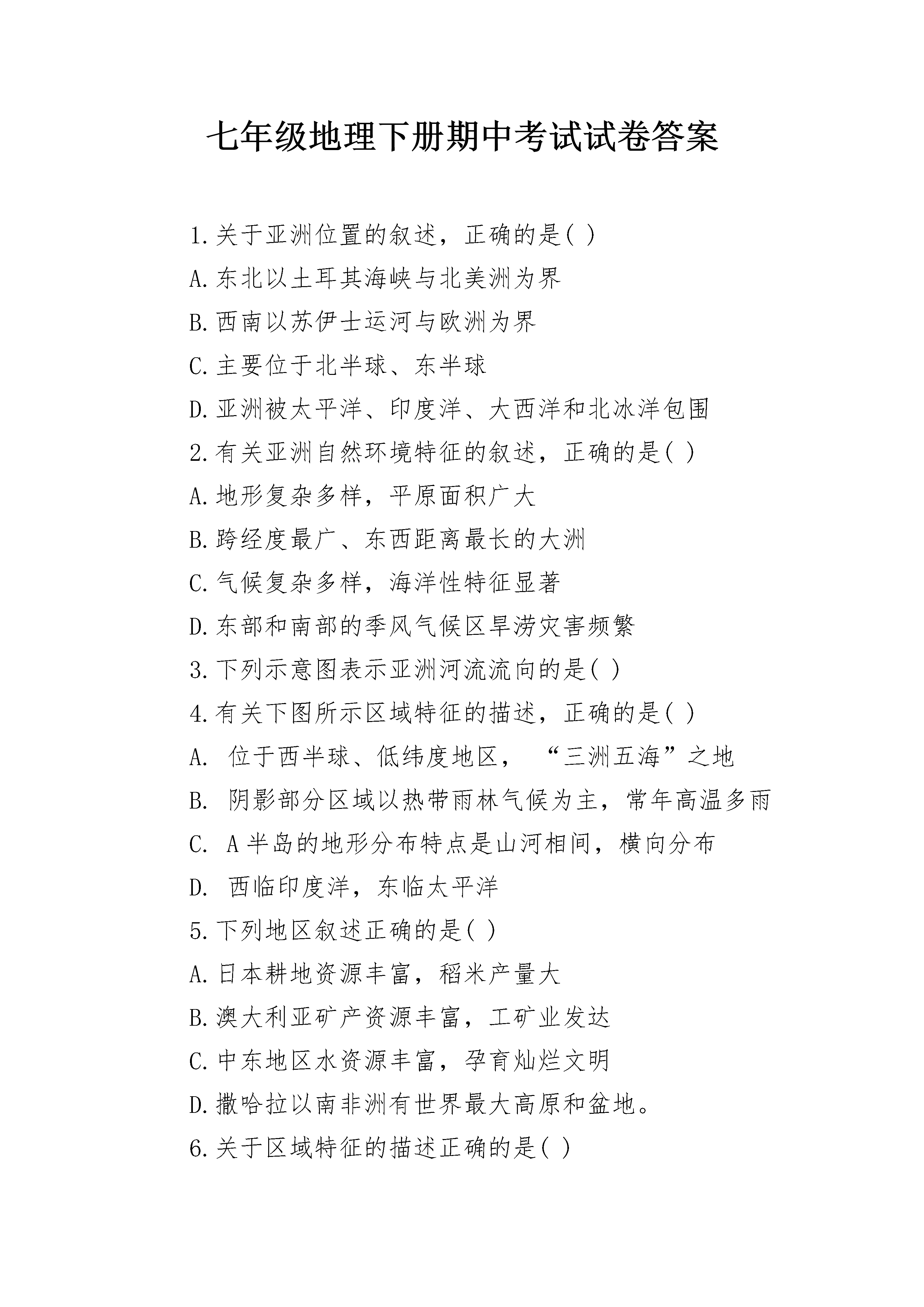 七年级地理下册期中考试试卷答案

1.关于亚洲位置的叙述，正确的是( )

A.东北以土耳其海峡与北美洲为界

B.西南以苏伊士运河与欧洲为界

C.主要位于北半球、东半球

D.亚洲被太平洋、印度洋、大西洋和北冰洋包围

2.有关亚洲自然环境特征的叙述，正确的是( )

A.地形复杂多样，平原面积广大

B.跨经度最广、东西距离最长的大洲

C.气候复杂多样，海洋性特征显著

D.东部和南部的季风气候区旱涝灾害频繁

3.下列示意图表示亚洲河流流向的是( )

4.有关下图所示区域特征的描述，正确的是( )

A. 位于西半球、低纬度地区，“三洲五海”之地

B. 阴影部分区域以热带雨林气候为主，常年高温多雨

C. A半岛的地形分布特点是山河相间，横向分布

D. 西临印度洋，东临太平洋

5.下列地区叙述正确的是( )

A.日本耕地资源丰富，稻米产量大

B.澳大利亚矿产资源丰富，工矿业发达

C.中东地区水资源丰富，孕育灿烂文明

D.撒哈拉以南非洲有世界最大高原和盆地。

6.关于区域特征的描述正确的是( )